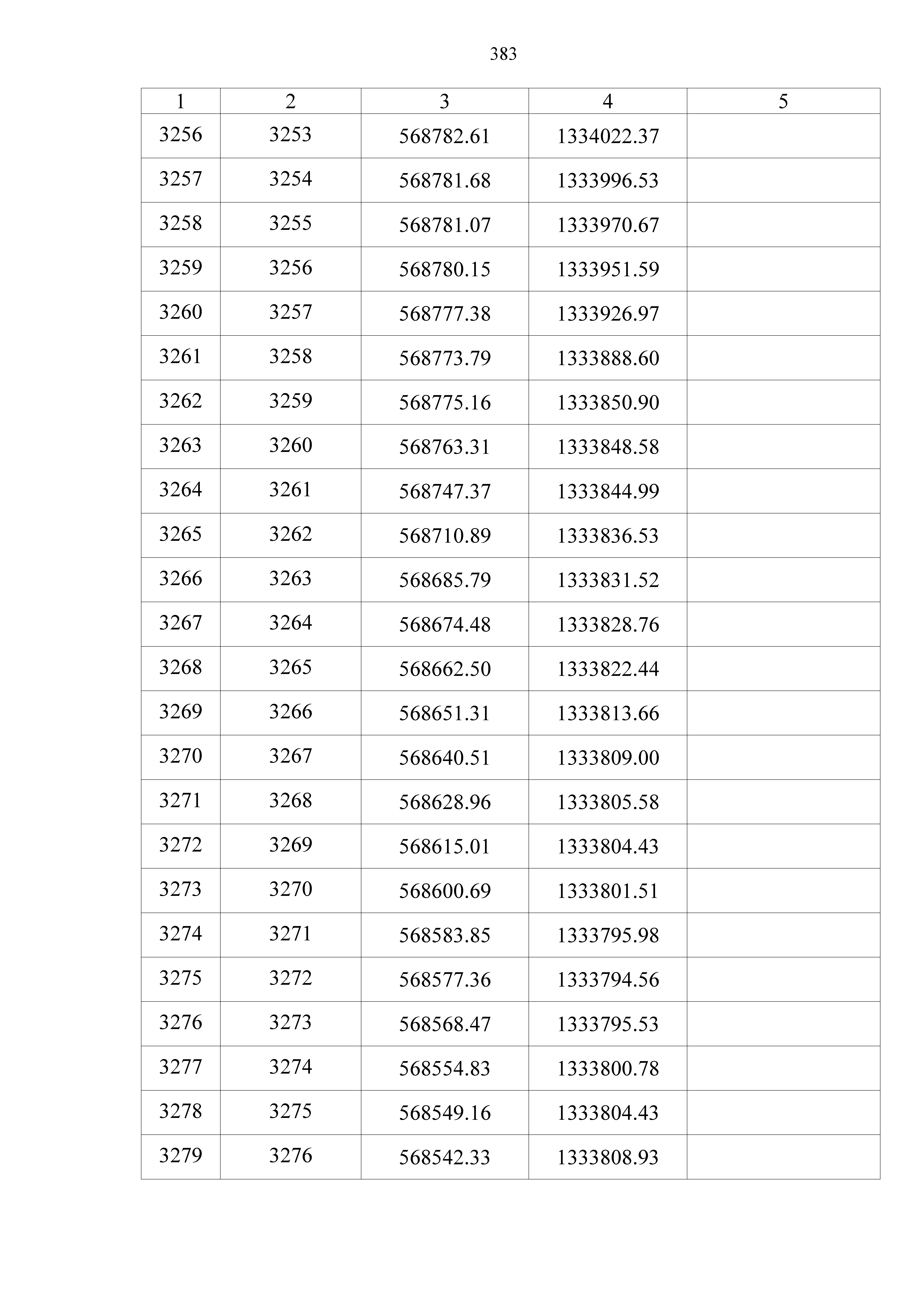 383

| 1 | 2 | 3 | 4 | 5 |
|---|---|---|---|---|
| 3256 | 3253 | 568782.61 | 1334022.37 | |
| 3257 | 3254 | 568781.68 | 1333996.53 | |
| 3258 | 3255 | 568781.07 | 1333970.67 | |
| 3259 | 3256 | 568780.15 | 1333951.59 | |
| 3260 | 3257 | 568777.38 | 1333926.97 | |
| 3261 | 3258 | 568773.79 | 1333888.60 | |
| 3262 | 3259 | 568775.16 | 1333850.90 | |
| 3263 | 3260 | 568763.31 | 1333848.58 | |
| 3264 | 3261 | 568747.37 | 1333844.99 | |
| 3265 | 3262 | 568710.89 | 1333836.53 | |
| 3266 | 3263 | 568685.79 | 1333831.52 | |
| 3267 | 3264 | 568674.48 | 1333828.76 | |
| 3268 | 3265 | 568662.50 | 1333822.44 | |
| 3269 | 3266 | 568651.31 | 1333813.66 | |
| 3270 | 3267 | 568640.51 | 1333809.00 | |
| 3271 | 3268 | 568628.96 | 1333805.58 | |
| 3272 | 3269 | 568615.01 | 1333804.43 | |
| 3273 | 3270 | 568600.69 | 1333801.51 | |
| 3274 | 3271 | 568583.85 | 1333795.98 | |
| 3275 | 3272 | 568577.36 | 1333794.56 | |
| 3276 | 3273 | 568568.47 | 1333795.53 | |
| 3277 | 3274 | 568554.83 | 1333800.78 | |
| 3278 | 3275 | 568549.16 | 1333804.43 | |
| 3279 | 3276 | 568542.33 | 1333808.93 | |